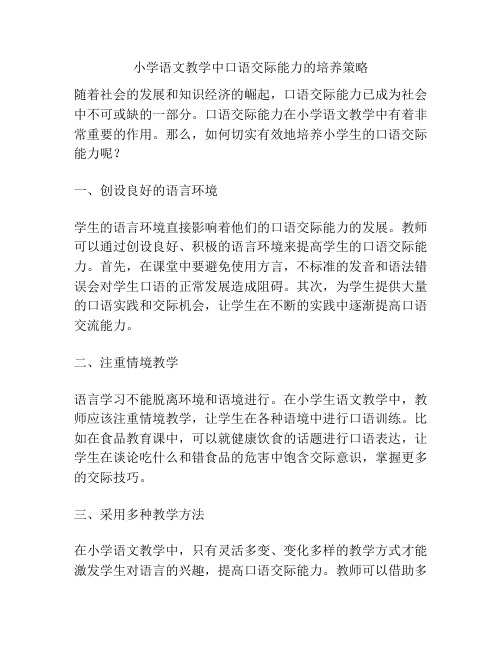 小学语文教学中口语交际能力的培养策略

随着社会的发展和知识经济的崛起，口语交际能力已成为社会中不可或缺的一部分。口语交际能力在小学语文教学中有着非常重要的作用。那么，如何切实有效地培养小学生的口语交际能力呢？

一、创设良好的语言环境

学生的语言环境直接影响着他们的口语交际能力的发展。教师可以通过创设良好、积极的语言环境来提高学生的口语交际能力。首先，在课堂中要避免使用方言，不标准的发音和语法错误会对学生口语的正常发展造成阻碍。其次，为学生提供大量的口语实践和交际机会，让学生在不断的实践中逐渐提高口语交流能力。

二、注重情境教学

语言学习不能脱离环境和语境进行。在小学生语文教学中，教师应该注重情境教学，让学生在各种语境中进行口语训练。比如在食品教育课中，可以就健康饮食的话题进行口语表达，让学生在谈论吃什么和错食品的危害中饱含交际意识，掌握更多的交际技巧。

三、采用多种教学方法

在小学语文教学中，只有灵活多变、变化多样的教学方式才能激发学生对语言的兴趣，提高口语交际能力。教师可以借助多